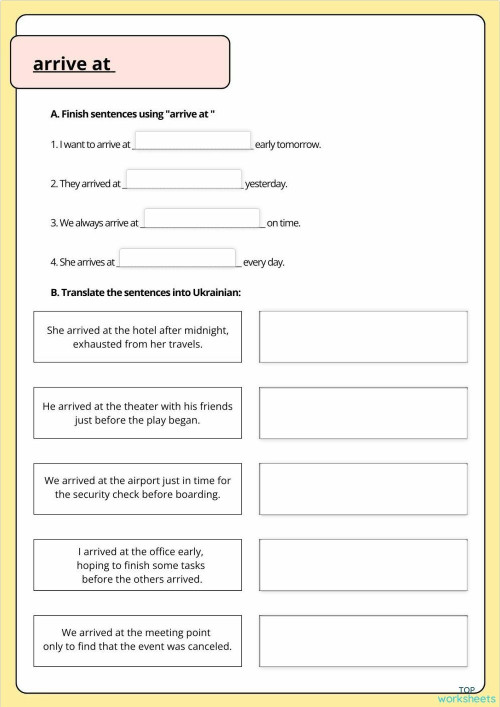 arrive at

A. Finish sentences using "arrive at "

1. I want to arrive at ________________________ early tomorrow.

2. They arrived at ________________________ yesterday.

3. We always arrive at ________________________ on time.

4. She arrives at ________________________ every day.

B. Translate the sentences into Ukrainian:

She arrived at the hotel after midnight, exhausted from her travels.

He arrived at the theater with his friends just before the play began.

We arrived at the airport just in time for the security check before boarding.

I arrived at the office early, hoping to finish some tasks before the others arrived.

We arrived at the meeting point only to find that the event was canceled.

TOP worksheets